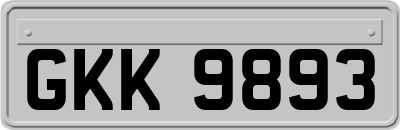 GKK 9893